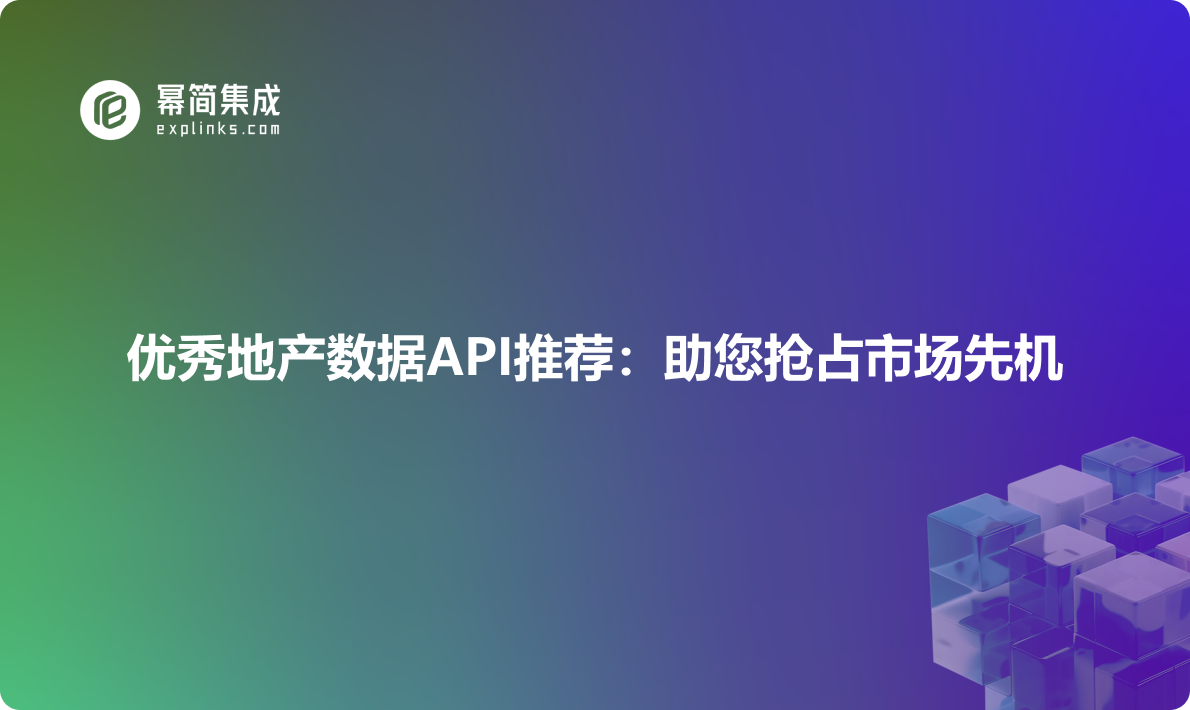 幂简集成
explinks.com

优秀地产数据API推荐：助您抢占市场先机